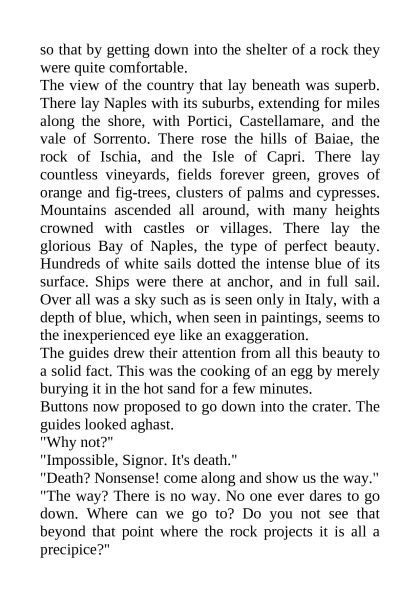 so that by getting down into the shelter of a rock they were quite comfortable.

The view of the country that lay beneath was superb. There lay Naples with its suburbs, extending for miles along the shore, with Portici, Castellamare, and the vale of Sorrento. There rose the hills of Baiae, the rock of Ischia, and the Isle of Capri. There lay countless vineyards, fields forever green, groves of orange and fig-trees, clusters of palms and cypresses. Mountains ascended all around, with many heights crowned with castles or villages. There lay the glorious Bay of Naples, the type of perfect beauty. Hundreds of white sails dotted the intense blue of its surface. Ships were there at anchor, and in full sail. Over all was a sky such as is seen only in Italy, with a depth of blue, which, when seen in paintings, seems to the inexperienced eye like an exaggeration.

The guides drew their attention from all this beauty to a solid fact. This was the cooking of an egg by merely burying it in the hot sand for a few minutes.

Buttons now proposed to go down into the crater. The guides looked aghast.

"Why not?"

"Impossible, Signor. It's death."

"Death? Nonsense! come along and show us the way."

"The way? There is no way. No one ever dares to go down. Where can we go to? Do you not see that beyond that point where the rock projects it is all a precipice?"